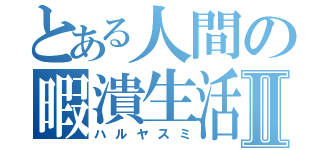 とある人間の
暇潰生活Ⅱ
ハルヤスミ